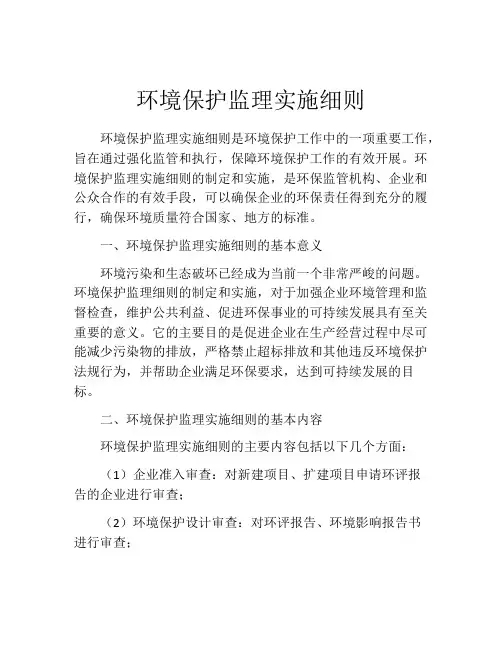 环境保护监理实施细则

环境保护监理实施细则是环境保护工作中的一项重要工作，旨在通过强化监管和执行，保障环境保护工作的有效开展。环境保护监理实施细则的制定和实施，是环保监管机构、企业和公众合作的有效手段，可以确保企业的环保责任得到充分的履行，确保环境质量符合国家、地方的标准。

一、环境保护监理实施细则的基本意义

环境污染和生态破坏已经成为当前一个非常严峻的问题。环境保护监理细则的制定和实施，对于加强企业环境管理和监督检查，维护公共利益、促进环保事业的可持续发展具有至关重要的意义。它的主要目的是促进企业在生产经营过程中尽可能减少污染物的排放，严格禁止超标排放和其他违反环境保护法规行为，并帮助企业满足环保要求，达到可持续发展的目标。

二、环境保护监理实施细则的基本内容

环境保护监理实施细则的主要内容包括以下几个方面：

（1）企业准入审查：对新建项目、扩建项目申请环评报告的企业进行审查；

（2）环境保护设计审查：对环评报告、环境影响报告书进行审查；